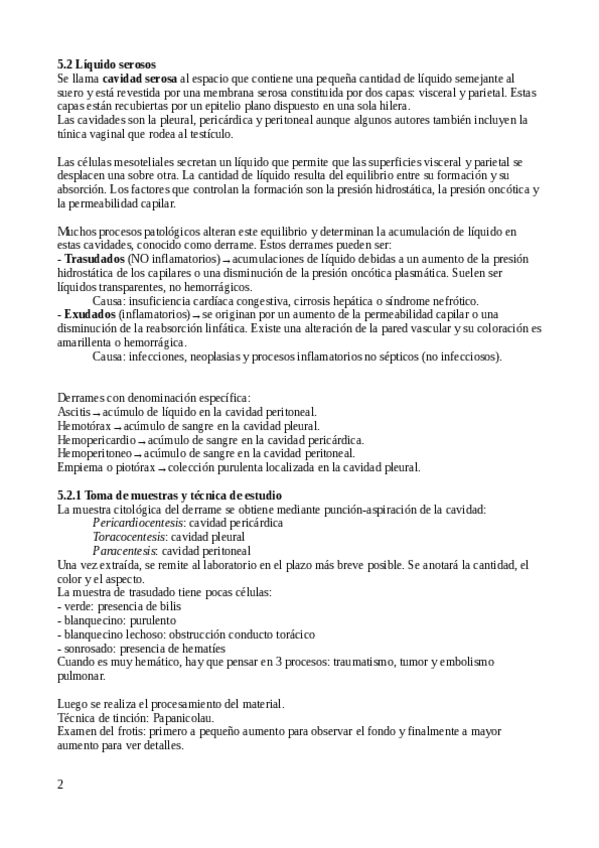 5.2 Líquido serosos
Se llama cavidad serosa al espacio que contiene una pequeña cantidad de líquido semejante al suero y está revestida por una membrana serosa constituida por dos capas: visceral y parietal. Estas capas están recubiertas por un epitelio plano dispuesto en una sola hilera.
Las cavidades son la pleural, pericárdica y peritoneal aunque algunos autores también incluyen la túnica vaginal que rodea al testículo.

Las células mesoteliales secretan un líquido que permite que las superficies visceral y parietal se desplacen una sobre otra. La cantidad de líquido resulta del equilibrio entre su formación y su absorción. Los factores que controlan la formación son la presión hidrostática, la presión oncótica y la permeabilidad capilar.

Muchos procesos patológicos alteran este equilibrio y determinan la acumulación de líquido en estas cavidades, conocido como derrame. Estos derrames pueden ser:
- Trasudados (NO inflamatorios) → acumulaciones de líquido debidas a un aumento de la presión hidrostática de los capilares o una disminución de la presión oncótica plasmática. Suelen ser líquidos transparentes, no hemorrágicos.
Causa: insuficiencia cardíaca congestiva, cirrosis hepática o síndrome nefrótico.
- Exudados (inflamatorios) → se originan por un aumento de la permeabilidad capilar o una disminución de la reabsorción linfática. Existe una alteración de la pared vascular y su coloración es amarillenta o hemorrágica.
Causa: infecciones, neoplasias y procesos inflamatorios no sépticos (no infecciosos).

Derrames con denominación específica:
Ascitis → acúmulo de líquido en la cavidad peritoneal.
Hemotórax → acúmulo de sangre en la cavidad pleural.
Hemopericardio → acúmulo de sangre en la cavidad pericárdica.
Hemoperitoneo → acúmulo de sangre en la cavidad peritoneal.
Empiema o piotórax → colección purulenta localizada en la cavidad pleural.

5.2.1 Toma de muestras y técnica de estudio
La muestra citológica del derrame se obtiene mediante punción-aspiración de la cavidad:
Pericardiocentesis: cavidad pericárdica
Toracocentesis: cavidad pleural
Paracentesis: cavidad peritoneal
Una vez extraída, se remite al laboratorio en el plazo más breve posible. Se anotará la cantidad, el color y el aspecto.
La muestra de trasudado tiene pocas células:
- verde: presencia de bilis
- blanquecino: purulento
- blanquecino lechoso: obstrucción conducto torácico
- sonrosado: presencia de hematíes
Cuando es muy hemático, hay que pensar en 3 procesos: traumatismo, tumor y embolismo pulmonar.

Luego se realiza el procesamiento del material.
Técnica de tinción: Papanicolau.
Examen del frotis: primero a pequeño aumento para observar el fondo y finalmente a mayor aumento para ver detalles.

2